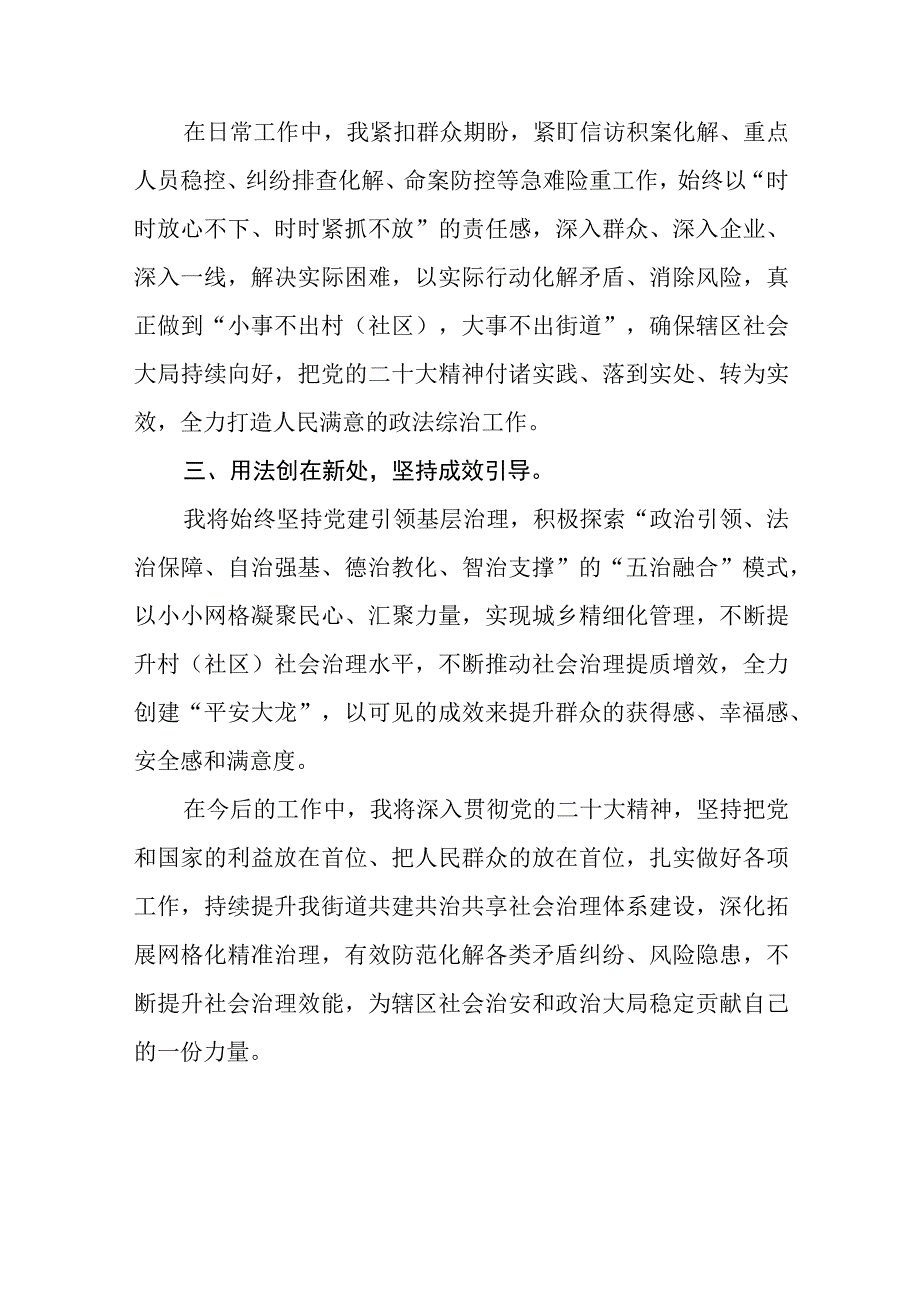 在日常工作中，我紧扣群众期盼，紧盯信访积案化解、重点人员稳控、纠纷排查化解、命案防控等急难险重工作，始终以“时时放心不下、时时紧抓不放”的责任感，深入群众、深入企业、深入一线，解决实际困难，以实际行动化解矛盾、消除风险，真正做到“小事不出村（社区），大事不出街道”，确保辖区社会大局持续向好，把党的二十大精神付诸实践、落到实处、转为实效，全力打造人民满意的政法综治工作。

三、用法创在新处，坚持成效引导。

我将始终坚持党建引领基层治理，积极探索“政治引领、法治保障、自治强基、德治教化、智治支撑”的“五治融合”模式，以小小网格凝聚民心、汇聚力量，实现城乡精细化管理，不断提升村（社区）社会治理水平，不断推动社会治理提质增效，全力创建“平安大龙”，以可见的成效来提升群众的获得感、幸福感、安全感和满意度。

在今后的工作中，我将深入贯彻党的二十大精神，坚持把党和国家的利益放在首位、把人民群众的放在首位，扎实做好各项工作，持续提升我街道共建共治共享社会治理体系建设，深化拓展网格化精准治理，有效防范化解各类矛盾纠纷、风险隐患，不断提升社会治理效能，为辖区社会治安和政治大局稳定贡献自己的一份力量。